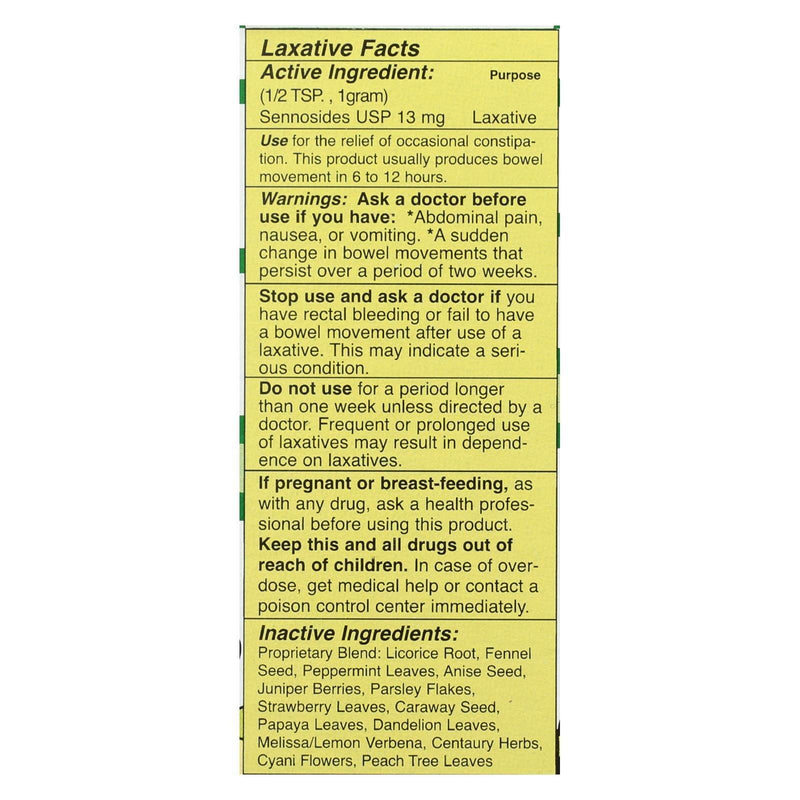 Laxative Facts

Active Ingredient: Purpose
(1/2 TSP. , 1gram)
Sennosides USP 13 mg Laxative

Use for the relief of occasional constipation. This product usually produces bowel movement in 6 to 12 hours.

Warnings: Ask a doctor before use if you have: *Abdominal pain, nausea, or vomiting. *A sudden change in bowel movements that persist over a period of two weeks.

Stop use and ask a doctor if you have rectal bleeding or fail to have a bowel movement after use of a laxative. This may indicate a serious condition.

Do not use for a period longer than one week unless directed by a doctor. Frequent or prolonged use of laxatives may result in dependence on laxatives.

If pregnant or breast-feeding, as with any drug, ask a health professional before using this product.
Keep this and all drugs out of reach of children. In case of overdose, get medical help or contact a poison control center immediately.

Inactive Ingredients:
Proprietary Blend: Licorice Root, Fennel Seed, Peppermint Leaves, Anise Seed, Juniper Berries, Parsley Flakes, Strawberry Leaves, Caraway Seed, Papaya Leaves, Dandelion Leaves, Melissa/Lemon Verbena, Centaury Herbs, Cyani Flowers, Peach Tree Leaves